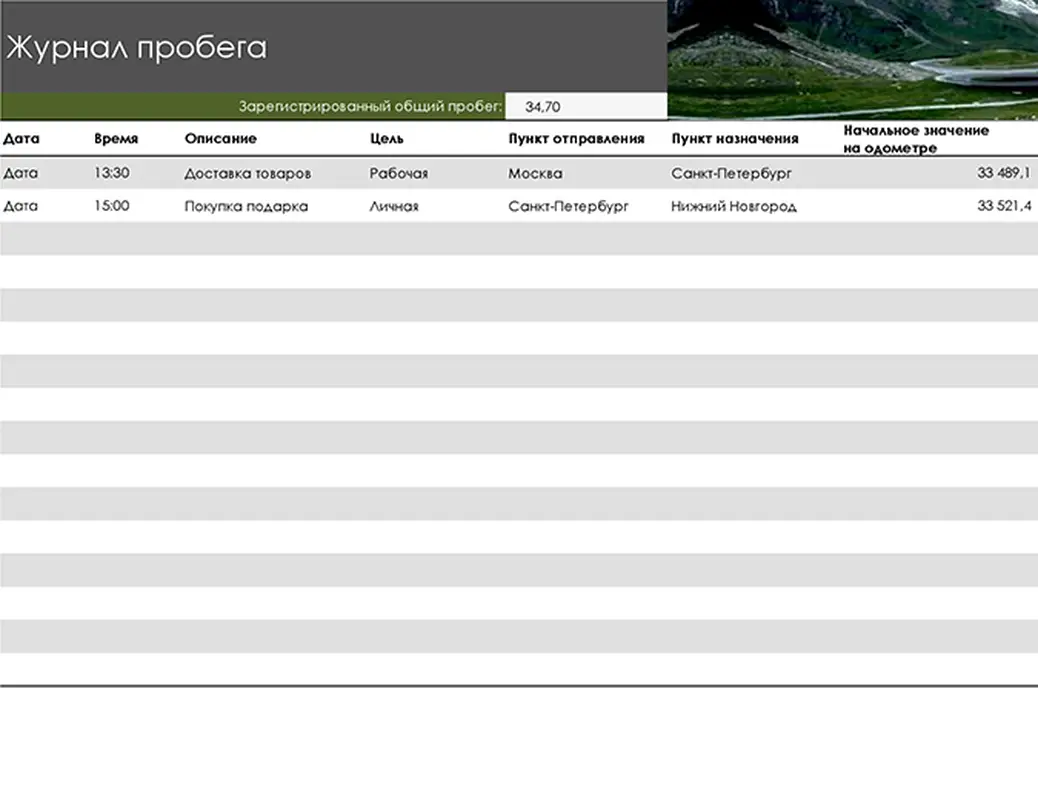 Журнал пробега

Зарегистрированный общий пробег: 34,70

| Дата | Время | Описание | Цель | Пункт отправления | Пункт назначения | Начальное значение на одометре |
|---|---|---|---|---|---|---|
| Дата | 13:30 | Доставка товаров | Рабочая | Москва | Санкт-Петербург | 33 489,1 |
| Дата | 15:00 | Покупка подарка | Личная | Санкт-Петербург | Нижний Новгород | 33 521,4 |